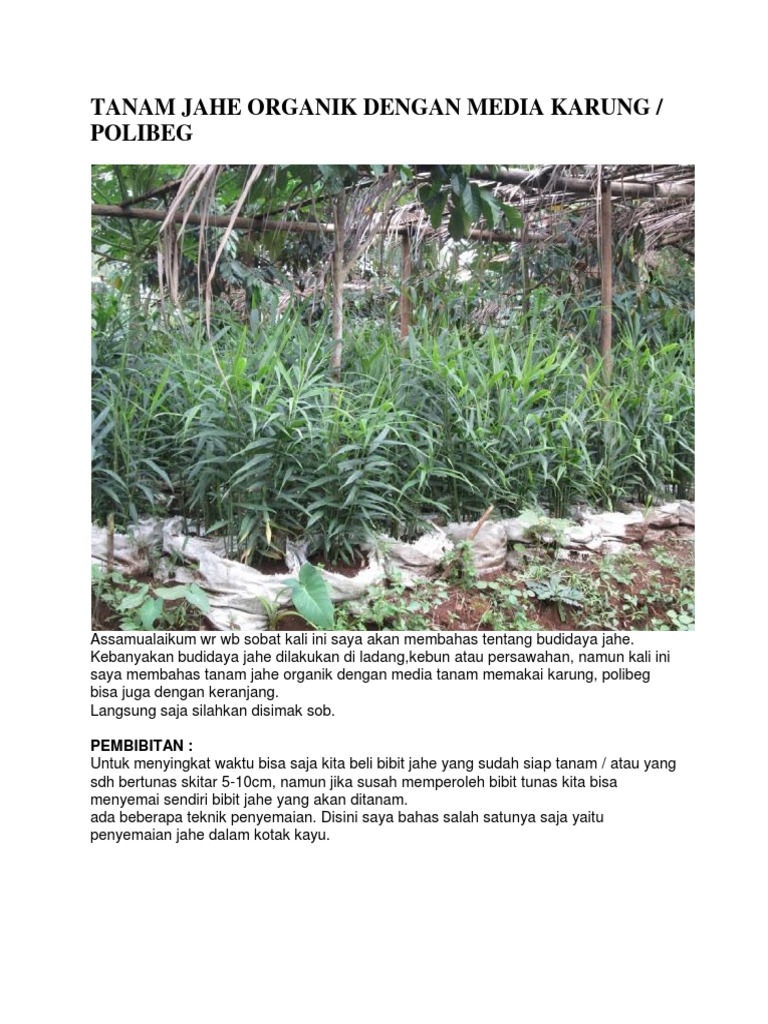 TANAM JAHE ORGANIK DENGAN MEDIA KARUNG / POLIBEG

Assamualaikum wr wb sobat kali ini saya akan membahas tentang budidaya jahe. Kebanyakan budidaya jahe dilakukan di ladang,kebun atau persawahan, namun kali ini saya membahas tanam jahe organik dengan media tanam memakai karung, polibeg bisa juga dengan keranjang.
Langsung saja silahkan disimak sob.

PEMBIBITAN :
Untuk menyingkat waktu bisa saja kita beli bibit jahe yang sudah siap tanam / atau yang sdh bertunas skitar 5-10cm, namun jika susah memperoleh bibit tunas kita bisa menyemai sendiri bibit jahe yang akan ditanam.
ada beberapa teknik penyemaian. Disini saya bahas salah satunya saja yaitu penyemaian jahe dalam kotak kayu.